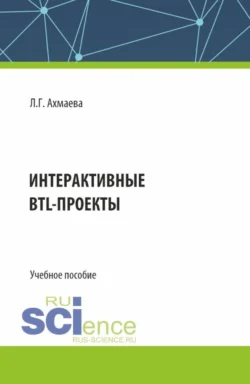 Л.Г. Ахмаева

ИНТЕРАКТИВНЫЕ BTL-ПРОЕКТЫ

Учебное пособие

RU
SCIence
RUS-SCIENCE.RU